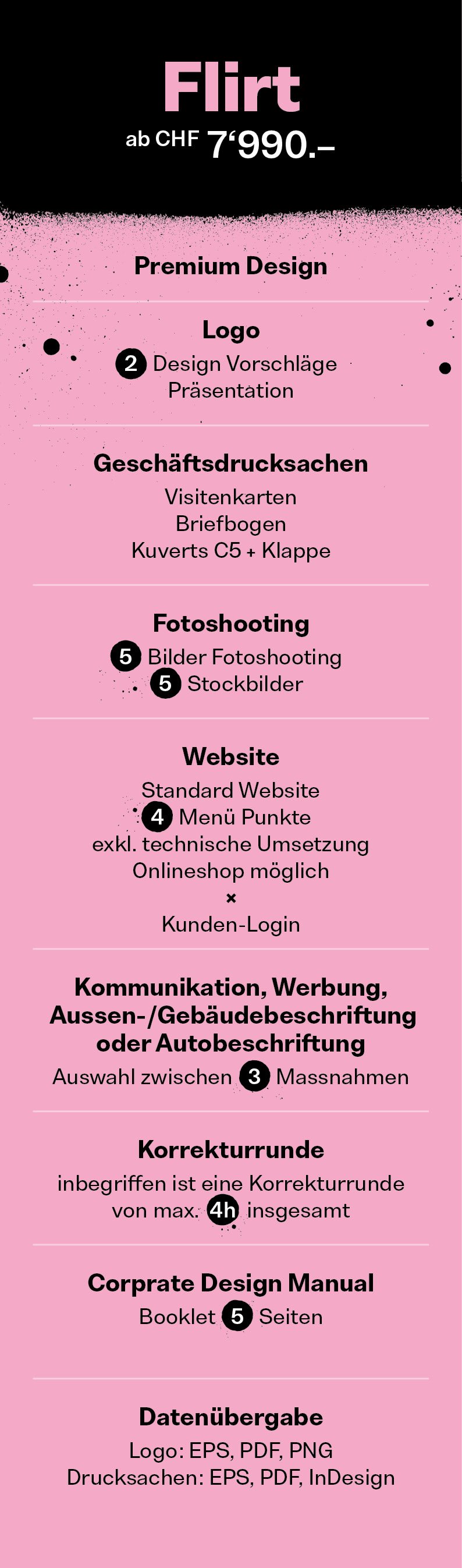 Flirt
ab CHF 7‘990.–

Premium Design

Logo
2 Design Vorschläge
Präsentation

Geschäftsdrucksachen
Visitenkarten
Briefbogen
Kuverts C5 + Klappe

Fotoshooting
5 Bilder Fotoshooting
5 Stockbilder

Website
Standard Website
4 Menü Punkte
exkl. technische Umsetzung
Onlineshop möglich
×
Kunden-Login

Kommunikation, Werbung, Aussen-/Gebäudebeschriftung oder Autobeschriftung
Auswahl zwischen 3 Massnahmen

Korrekturrunde
inbegriffen ist eine Korrekturrunde von max. 4h insgesamt

Corprate Design Manual
Booklet 5 Seiten

Datenübergabe
Logo: EPS, PDF, PNG
Drucksachen: EPS, PDF, InDesign